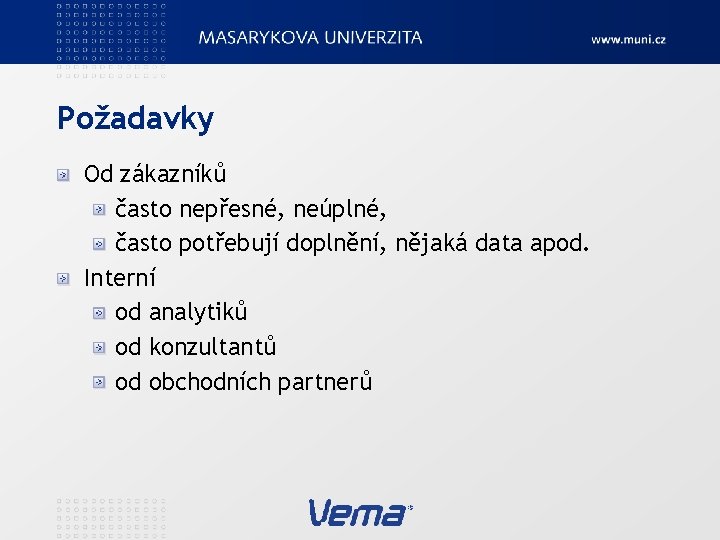 MASARYKOVA UNIVERZITA

www.muni.cz

Požadavky

Od zákazníků

často nepřesné, neúplné,

často potřebují doplnění, nějaká data apod.

Interní

od analytiků

od konzultantů

od obchodních partnerů

Vema